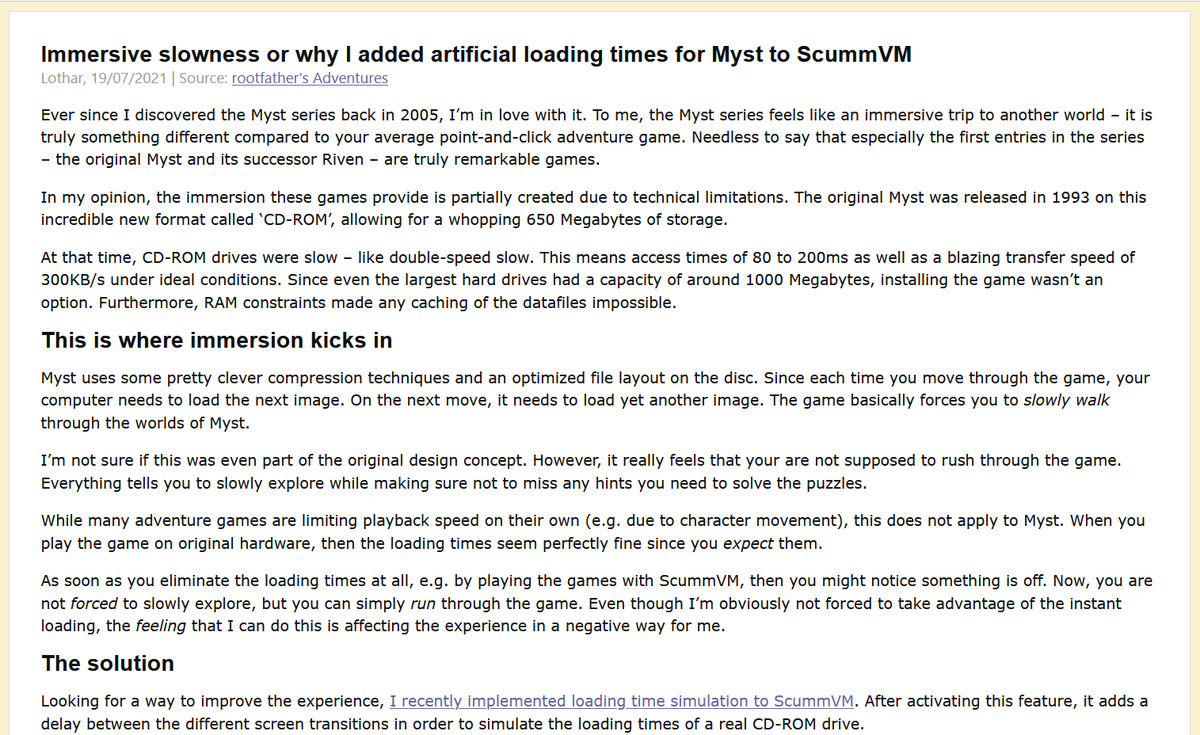 Immersive slowness or why I added artificial loading times for Myst to ScummVM

Lothar, 19/07/2021 | Source: rootfather's Adventures

Ever since I discovered the Myst series back in 2005, I'm in love with it. To me, the Myst series feels like an immersive trip to another world – it is truly something different compared to your average point-and-click adventure game. Needless to say that especially the first entries in the series – the original Myst and its successor Riven – are truly remarkable games.

In my opinion, the immersion these games provide is partially created due to technical limitations. The original Myst was released in 1993 on this incredible new format called 'CD-ROM', allowing for a whopping 650 Megabytes of storage.

At that time, CD-ROM drives were slow – like double-speed slow. This means access times of 80 to 200ms as well as a blazing transfer speed of 300KB/s under ideal conditions. Since even the largest hard drives had a capacity of around 1000 Megabytes, installing the game wasn't an option. Furthermore, RAM constraints made any caching of the datafiles impossible.

This is where immersion kicks in

Myst uses some pretty clever compression techniques and an optimized file layout on the disc. Since each time you move through the game, your computer needs to load the next image. On the next move, it needs to load yet another image. The game basically forces you to slowly walk through the worlds of Myst.

I'm not sure if this was even part of the original design concept. However, it really feels that your are not supposed to rush through the game. Everything tells you to slowly explore while making sure not to miss any hints you need to solve the puzzles.

While many adventure games are limiting playback speed on their own (e.g. due to character movement), this does not apply to Myst. When you play the game on original hardware, then the loading times seem perfectly fine since you expect them.

As soon as you eliminate the loading times at all, e.g. by playing the games with ScummVM, then you might notice something is off. Now, you are not forced to slowly explore, but you can simply run through the game. Even though I'm obviously not forced to take advantage of the instant loading, the feeling that I can do this is affecting the experience in a negative way for me.

The solution

Looking for a way to improve the experience, I recently implemented loading time simulation to ScummVM. After activating this feature, it adds a delay between the different screen transitions in order to simulate the loading times of a real CD-ROM drive.